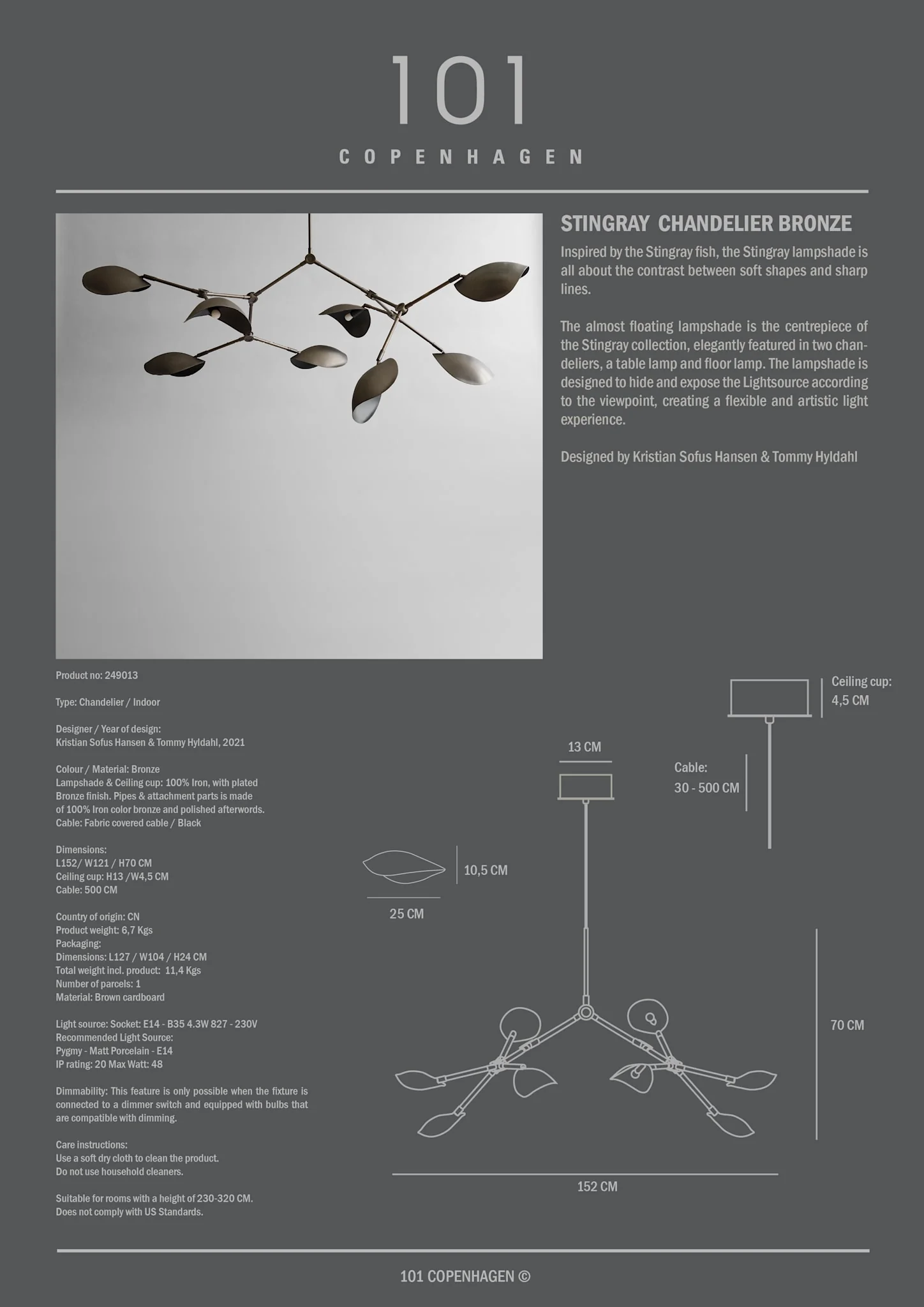 101

COPENHAGEN

STINGRAY CHANDELIER BRONZE

Inspired by the Stingray fish, the Stingray lampshade is all about the contrast between soft shapes and sharp lines.

The almost floating lampshade is the centrepiece of the Stingray collection, elegantly featured in two chandeliers, a table lamp and floor lamp. The lampshade is designed to hide and expose the Lightsource according to the viewpoint, creating a flexible and artistic light experience.

Designed by Kristian Sofus Hansen & Tommy Hyldahl

Product no: 249013

Type: Chandelier / Indoor

Designer / Year of design:
Kristian Sofus Hansen & Tommy Hyldahl, 2021

Colour / Material: Bronze
Lampshade & Ceiling cup: 100% Iron, with plated Bronze finish. Pipes & attachment parts is made of 100% Iron color bronze and polished afterwords.
Cable: Fabric covered cable / Black

Dimensions:
L152/ W121 / H70 CM
Ceiling cup: H13 /W4,5 CM
Cable: 500 CM

Country of origin: CN
Product weight: 6,7 Kgs
Packaging:
Dimensions: L127 / W104 / H24 CM
Total weight incl. product: 11,4 Kgs
Number of parcels: 1
Material: Brown cardboard

Light source: Socket: E14 - B35 4.3W 827 - 230V
Recommended Light Source:
Pygmy - Matt Porcelain - E14
IP rating: 20 Max Watt: 48

Dimmability: This feature is only possible when the fixture is connected to a dimmer switch and equipped with bulbs that are compatible with dimming.

Care instructions:
Use a soft dry cloth to clean the product.
Do not use household cleaners.

Suitable for rooms with a height of 230-320 CM.
Does not comply with US Standards.

Ceiling cup:
4,5 CM

13 CM

Cable:
30 - 500 CM

10,5 CM

25 CM

70 CM

152 CM

101 COPENHAGEN ©